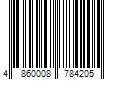 4 860008 784205